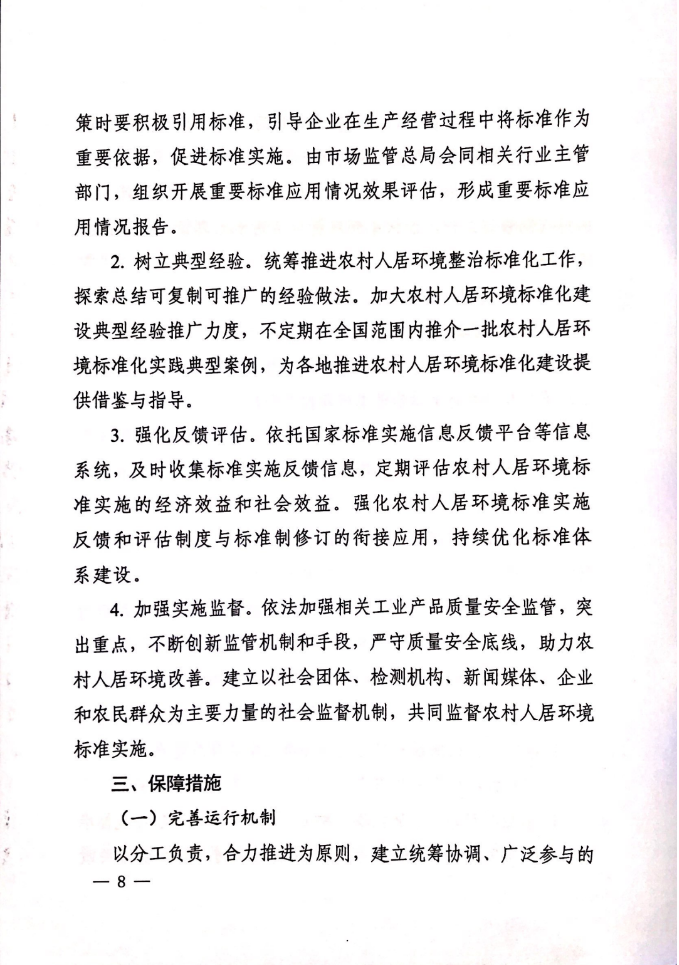 策时要积极引用标准，引导企业在生产经营过程中将标准作为重要依据，促进标准实施。由市场监管总局会同相关行业主管部门，组织开展重要标准应用情况效果评估，形成重要标准应用情况报告。

2. 树立典型经验。统筹推进农村人居环境整治标准化工作，探索总结可复制可推广的经验做法。加大农村人居环境标准化建设典型经验推广力度，不定期在全国范围内推介一批农村人居环境标准化实践典型案例，为各地推进农村人居环境标准化建设提供借鉴与指导。

3. 强化反馈评估。依托国家标准实施信息反馈平台等信息系统，及时收集标准实施反馈信息，定期评估农村人居环境标准实施的经济效益和社会效益。强化农村人居环境标准实施反馈和评估制度与标准制修订的衔接应用，持续优化标准体系建设。

4. 加强实施监督。依法加强相关工业产品质量安全监管，突出重点，不断创新监管机制和手段，严守质量安全底线，助力农村人居环境改善。建立以社会团体、检测机构、新闻媒体、企业和农民群众为主要力量的社会监督机制，共同监督农村人居环境标准实施。

三、保障措施

（一）完善运行机制

以分工负责，合力推进为原则，建立统筹协调、广泛参与的

— 8 —